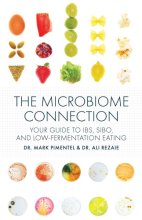 THE MICROBIOME CONNECTION

YOUR GUIDE TO IBS, SIBO, AND LOW-FERMENTATION EATING

DR. MARK PIMENTEL & DR. ALI REZAIE